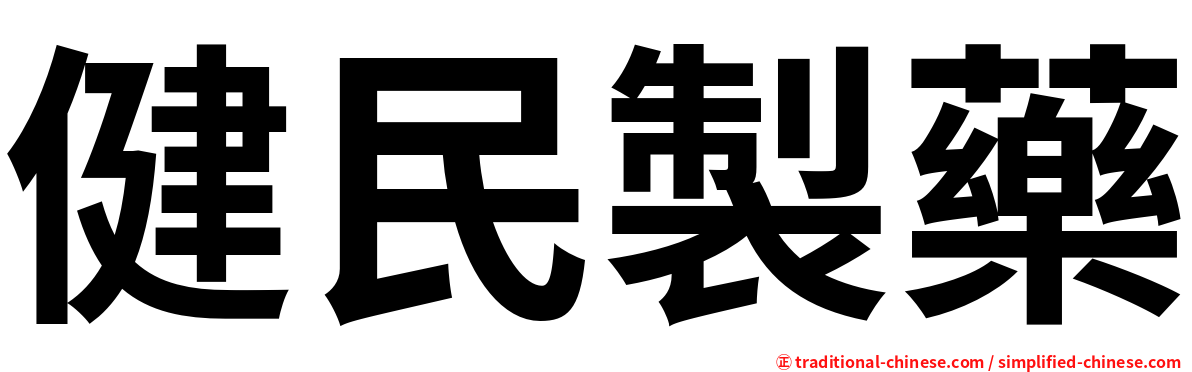 健民製藥

㊣ traditional-chinese.com / simplified-chinese.com